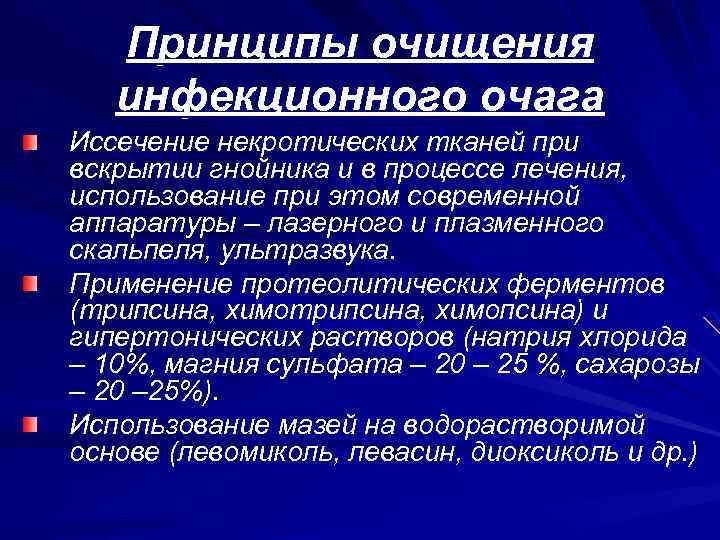 Принципы очищения инфекционного очага

Иссечение некротических тканей при вскрытии гнойника и в процессе лечения, использование при этом современной аппаратуры – лазерного и плазменного скальпеля, ультразвука.

Применение протеолитических ферментов (трипсина, химотрипсина, химопсина) и гипертонических растворов (натрия хлорида – 10%, магния сульфата – 20 – 25 %, сахарозы – 20 –25%).

Использование мазей на водорастворимой основе (левомиколь, левасин, диоксиколь и др.)